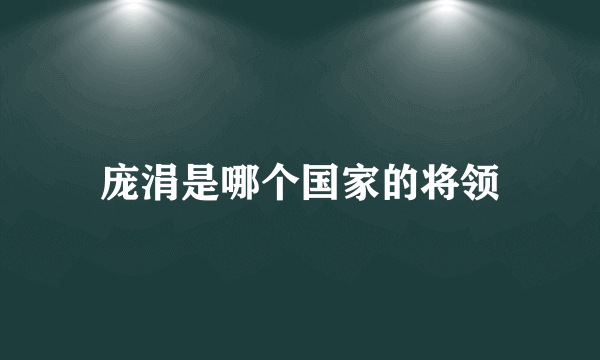 庞涓是哪个国家的将领